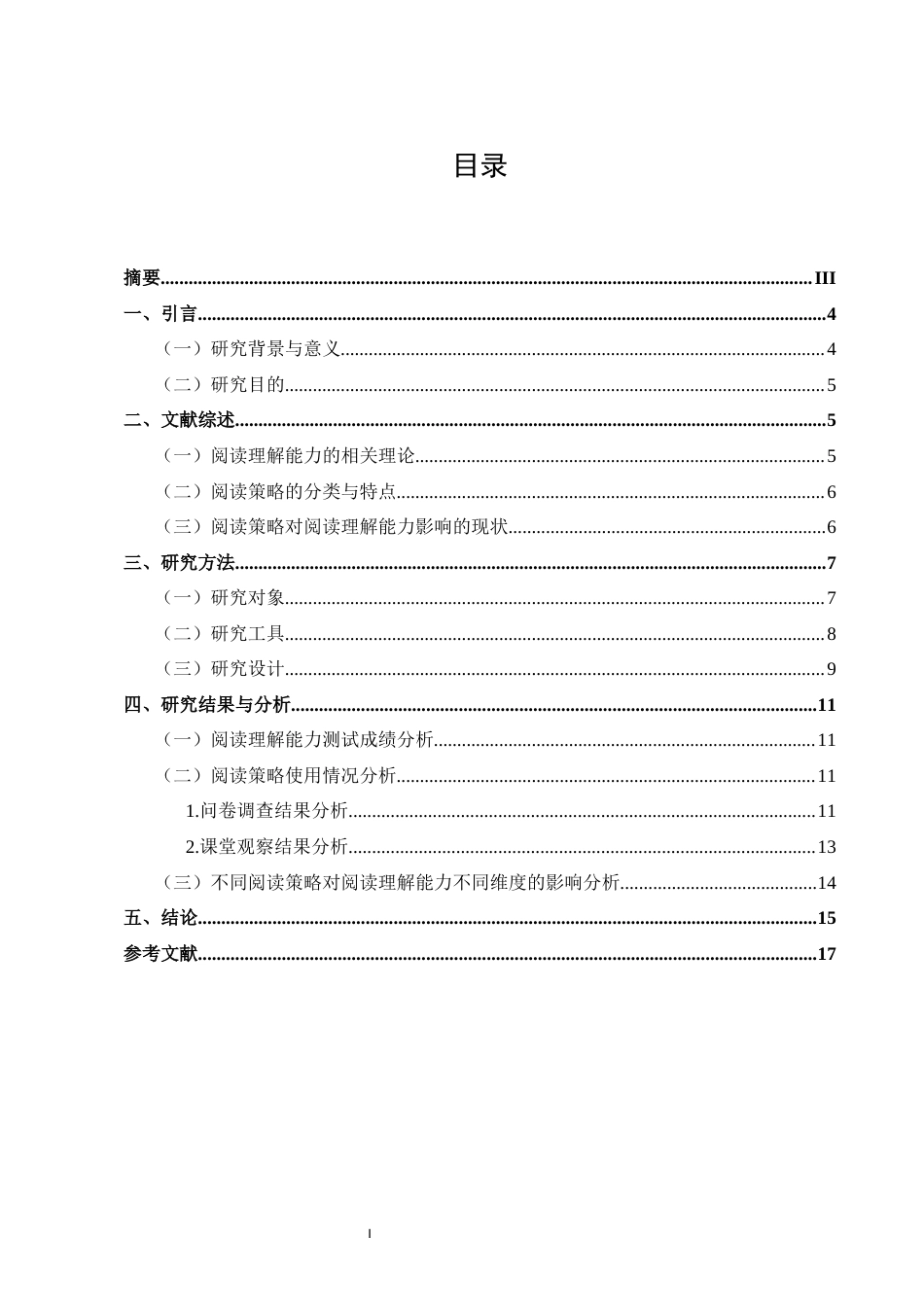 目录

摘要 III
一、引言 4
（一）研究背景与意义 4
（二）研究目的 5
二、文献综述 5
（一）阅读理解能力的相关理论 5
（二）阅读策略的分类与特点 6
（三）阅读策略对阅读理解能力影响的现状 6
三、研究方法 7
（一）研究对象 7
（二）研究工具 8
（三）研究设计 9
四、研究结果与分析 11
（一）阅读理解能力测试成绩分析 11
（二）阅读策略使用情况分析 11
1.问卷调查结果分析 11
2.课堂观察结果分析 13
（三）不同阅读策略对阅读理解能力不同维度的影响分析 14
五、结论 15
参考文献 17

I